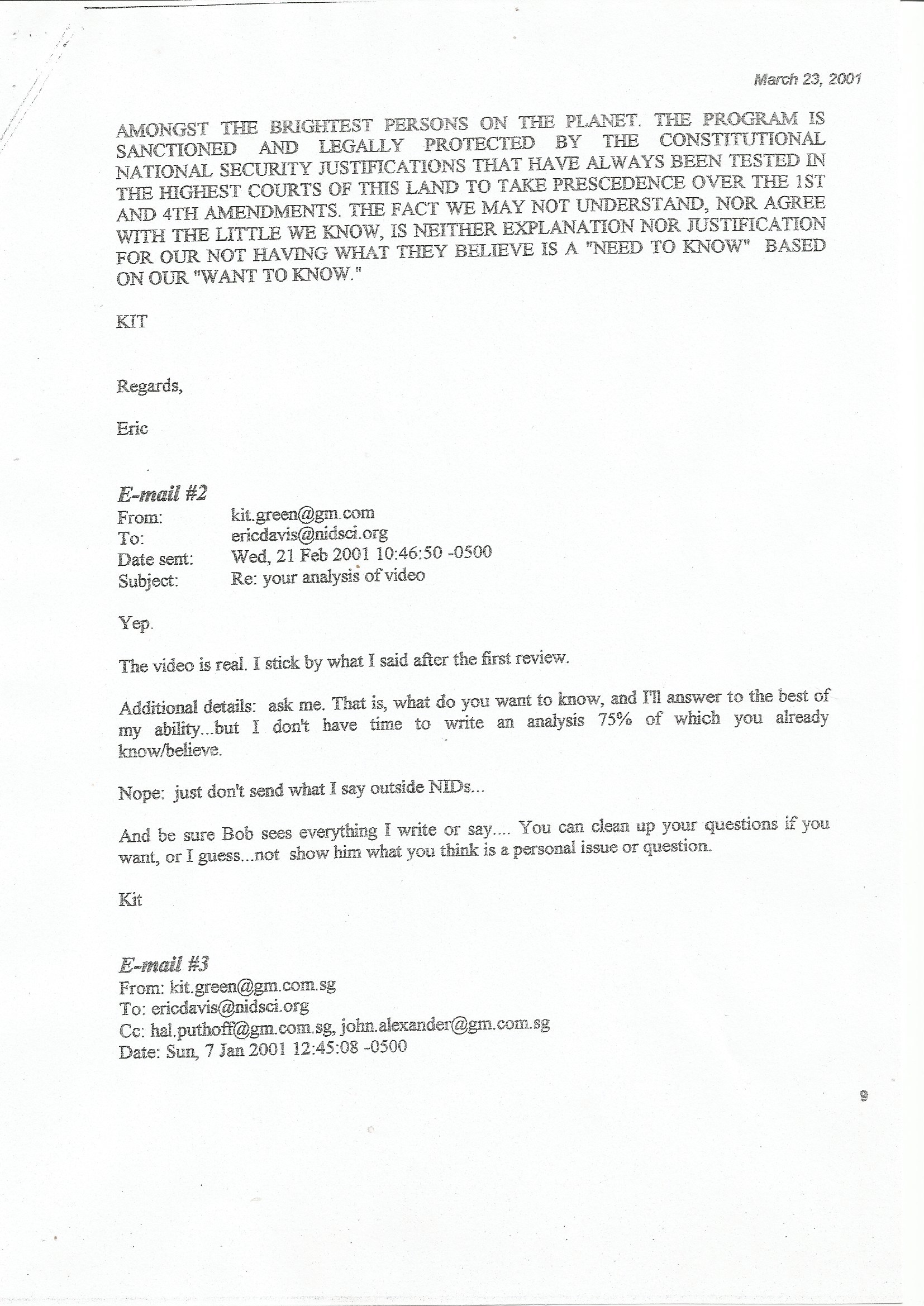 March 23, 2001

AMONGST THE BRIGHTEST PERSONS ON THE PLANET. THE PROGRAM IS SANCTIONED AND LEGALLY PROTECTED BY THE CONSTITUTIONAL NATIONAL SECURITY JUSTIFICATIONS THAT HAVE ALWAYS BEEN TESTED IN THE HIGHEST COURTS OF THIS LAND TO TAKE PRESCEDENCE OVER THE 1ST AND 4TH AMENDMENTS. THE FACT WE MAY NOT UNDERSTAND, NOR AGREE WITH THE LITTLE WE KNOW, IS NEITHER EXPLANATION NOR JUSTIFICATION FOR OUR NOT HAVING WHAT THEY BELIEVE IS A "NEED TO KNOW" BASED ON OUR "WANT TO KNOW."

KIT

Regards,

Eric

E-mail #2
From: kit.green@gm.com
To: ericdavis@nidsci.org
Date sent: Wed, 21 Feb 2001 10:46:50 -0500
Subject: Re: your analysis of video

Yep.

The video is real. I stick by what I said after the first review.

Additional details: ask me. That is, what do you want to know, and I'll answer to the best of my ability...but I don't have time to write an analysis 75% of which you already know/believe.

Nope: just don't send what I say outside NIDs...

And be sure Bob sees everything I write or say.... You can clean up your questions if you want, or I guess...not show him what you think is a personal issue or question.

Kit

E-mail #3
From: kit.green@gm.com.sg
To: ericdavis@nidsci.org
Cc: hal.puthoff@gm.com.sg, john.alexander@gm.com.sg
Date: Sun, 7 Jan 2001 12:45:08 -0500

9